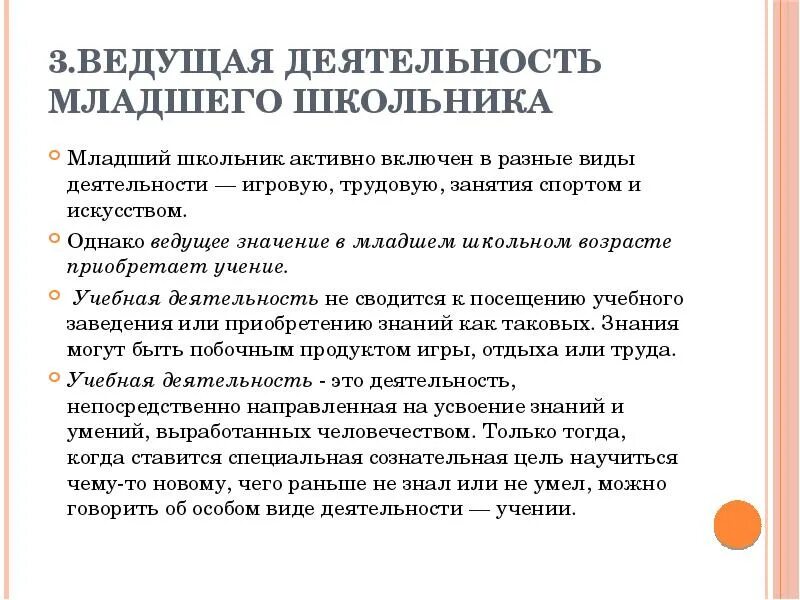 3.ВЕДУЩАЯ ДЕЯТЕЛЬНОСТЬ МЛАДШЕГО ШКОЛЬНИКА

Младший школьник активно включен в разные виды деятельности — игровую, трудовую, занятия спортом и искусством.

Однако ведущее значение в младшем школьном возрасте приобретает учение.

Учебная деятельность не сводится к посещению учебного заведения или приобретению знаний как таковых. Знания могут быть побочным продуктом игры, отдыха или труда.

Учебная деятельность - это деятельность, непосредственно направленная на усвоение знаний и умений, выработанных человечеством. Только тогда, когда ставится специальная сознательная цель научиться чему-то новому, чего раньше не знал или не умел, можно говорить об особом виде деятельности — учении.